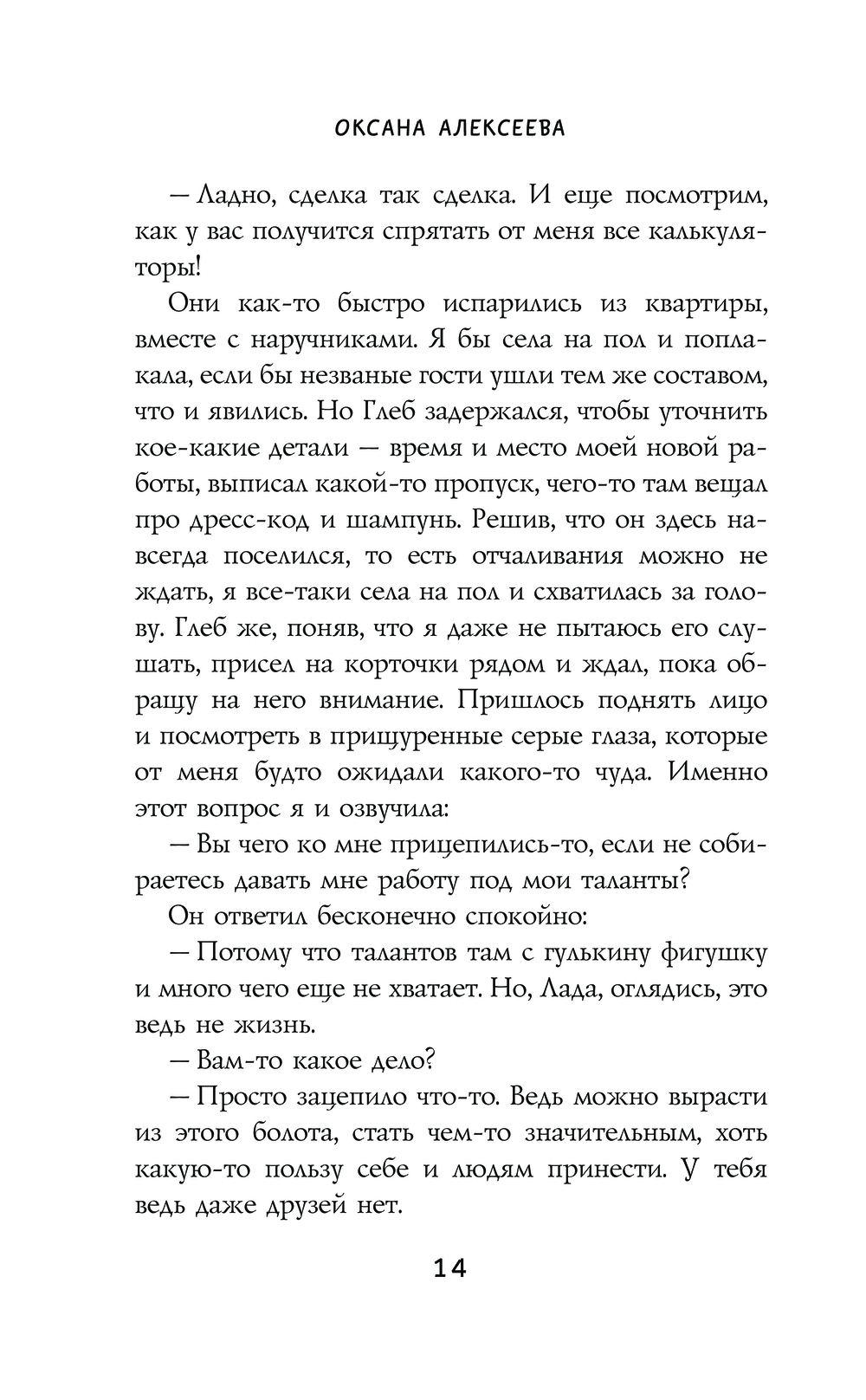 ОКСАНА АЛЕКСЕЕВА

— Ладно, сделка так сделка. И еще посмотрим, как у вас получится спрятать от меня все калькуляторы!

Они как-то быстро испарились из квартиры, вместе с наручниками. Я бы села на пол и поплакала, если бы незваные гости ушли тем же составом, что и явились. Но Глеб задержался, чтобы уточнить кое-какие детали — время и место моей новой работы, выписал какой-то пропуск, чего-то там вещал про дресс-код и шампунь. Решив, что он здесь навсегда поселился, то есть отчаливания можно не ждать, я все-таки села на пол и схватилась за голову. Глеб же, поняв, что я даже не пытаюсь его слушать, присел на корточки рядом и ждал, пока обращу на него внимание. Пришлось поднять лицо и посмотреть в прищуренные серые глаза, которые от меня будто ожидали какого-то чуда. Именно этот вопрос я и озвучила:

— Вы чего ко мне прицепились-то, если не собираетесь давать мне работу под мои таланты?

Он ответил бесконечно спокойно:

— Потому что талантов там с гулькину фигушку и много чего еще не хватает. Но, Лада, оглядись, это ведь не жизнь.

— Вам-то какое дело?

— Просто зацепило что-то. Ведь можно вырасти из этого болота, стать чем-то значительным, хоть какую-то пользу себе и людям принести. У тебя ведь даже друзей нет.

14